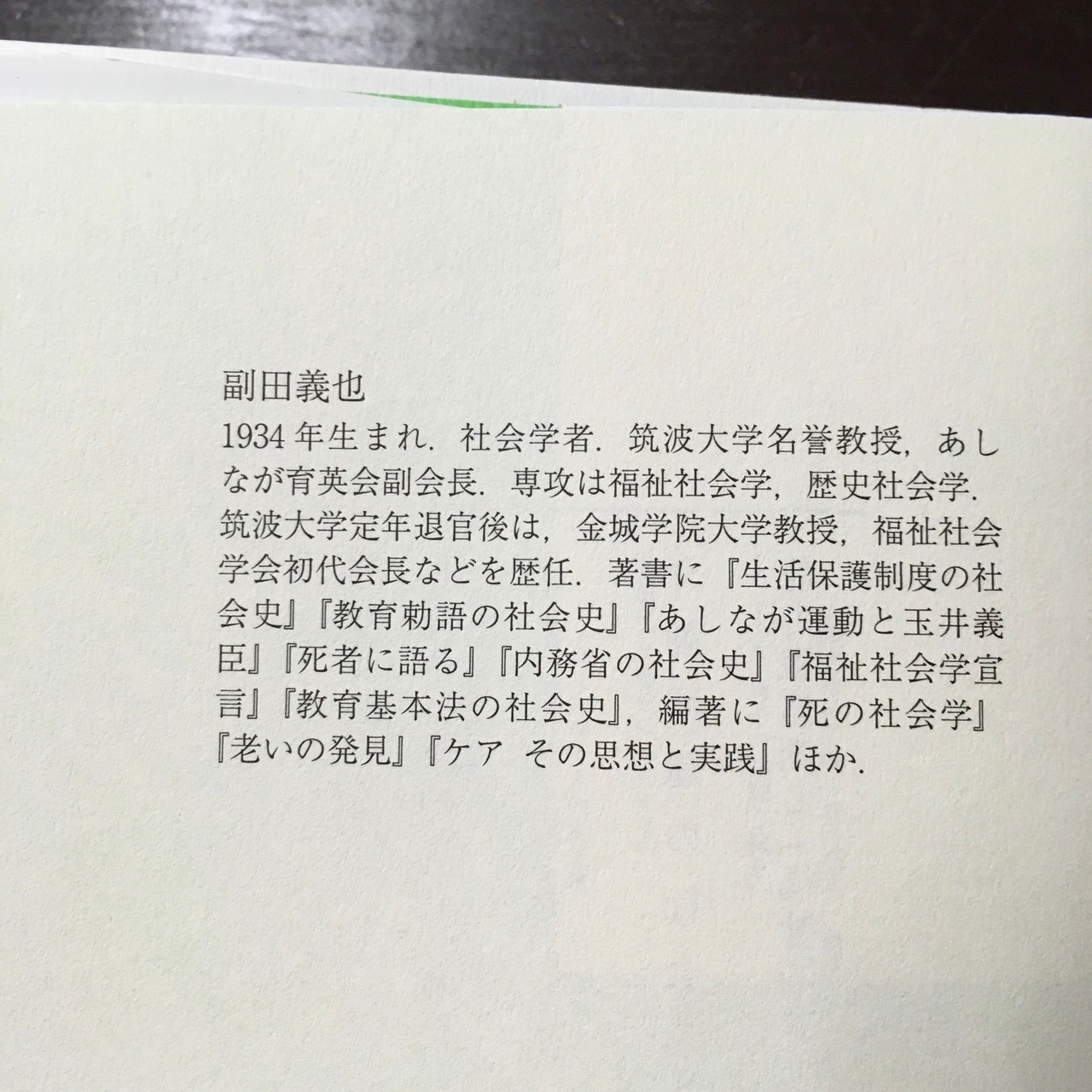 副田義也

1934年生まれ．社会学者．筑波大学名誉教授，あしなが育英会副会長．専攻は福祉社会学，歴史社会学．筑波大学定年退官後は，金城学院大学教授，福祉社会学会初代会長などを歴任．著書に『生活保護制度の社会史』『教育勅語の社会史』『あしなが運動と玉井義臣』『死者に語る』『内務省の社会史』『福祉社会学宣言』『教育基本法の社会史』，編著に『死の社会学』『老いの発見』『ケア その思想と実践』ほか．